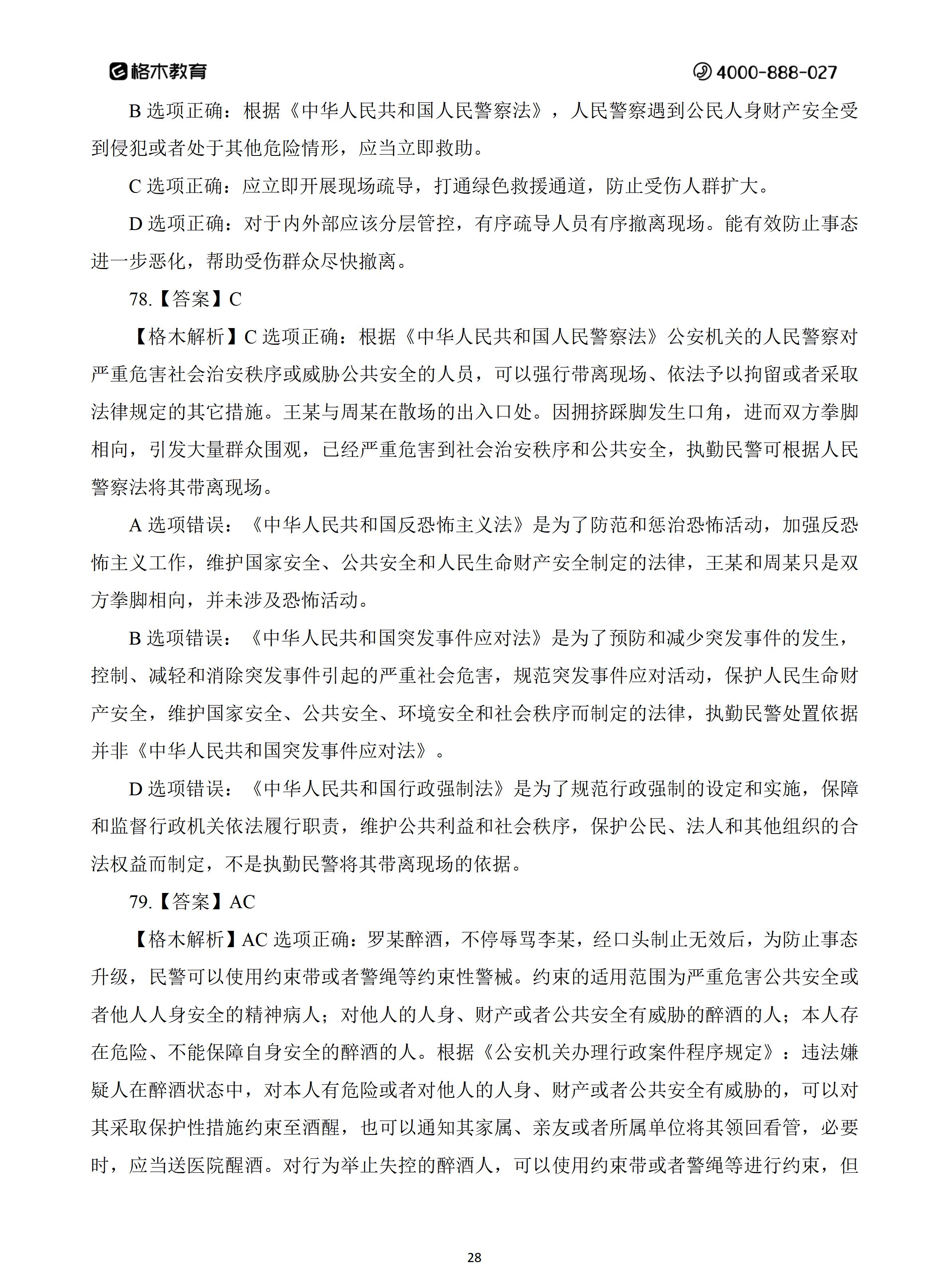 格木教育

4000-888-027

B 选项正确：根据《中华人民共和国人民警察法》，人民警察遇到公民人身财产安全受到侵犯或者处于其他危险情形，应当立即救助。

C 选项正确：应立即开展现场疏导，打通绿色救援通道，防止受伤人群扩大。

D 选项正确：对于内外部应该分层管控，有序疏导人员有序撤离现场。能有效防止事态进一步恶化，帮助受伤群众尽快撤离。

78.【答案】C

【格木解析】C 选项正确：根据《中华人民共和国人民警察法》公安机关的人民警察对严重危害社会治安秩序或威胁公共安全的人员，可以强行带离现场、依法予以拘留或者采取法律规定的其它措施。王某与周某在散场的出入口处。因拥挤踩脚发生口角，进而双方拳脚相向，引发大量群众围观，已经严重危害到社会治安秩序和公共安全，执勤民警可根据人民警察法将其带离现场。

A 选项错误：《中华人民共和国反恐怖主义法》是为了防范和惩治恐怖活动，加强反恐怖主义工作，维护国家安全、公共安全和人民生命财产安全制定的法律，王某和周某只是双方拳脚相向，并未涉及恐怖活动。

B 选项错误：《中华人民共和国突发事件应对法》是为了预防和减少突发事件的发生，控制、减轻和消除突发事件引起的严重社会危害，规范突发事件应对活动，保护人民生命财产安全，维护国家安全、公共安全、环境安全和社会秩序而制定的法律，执勤民警处置依据并非《中华人民共和国突发事件应对法》。

D 选项错误：《中华人民共和国行政强制法》是为了规范行政强制的设定和实施，保障和监督行政机关依法履行职责，维护公共利益和社会秩序，保护公民、法人和其他组织的合法权益而制定，不是执勤民警将其带离现场的依据。

79.【答案】AC

【格木解析】AC 选项正确：罗某醉酒，不停辱骂李某，经口头制止无效后，为防止事态升级，民警可以使用约束带或者警绳等约束性警械。约束的适用范围为严重危害公共安全或者他人人身安全的精神病人；对他人的人身、财产或者公共安全有威胁的醉酒的人；本人存在危险、不能保障自身安全的醉酒的人。根据《公安机关办理行政案件程序规定》：违法嫌疑人在醉酒状态中，对本人有危险或者对他人的人身、财产或者公共安全有威胁的，可以对其采取保护性措施约束至酒醒，也可以通知其家属、亲友或者所属单位将其领回看管，必要时，应当送医院醒酒。对行为举止失控的醉酒人，可以使用约束带或者警绳等进行约束，但

28